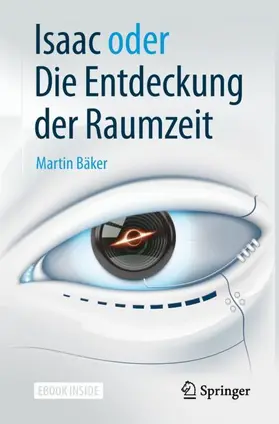 Isaac oder
Die Entdeckung der Raumzeit

Martin Bäker

EBOOK INSIDE

Springer